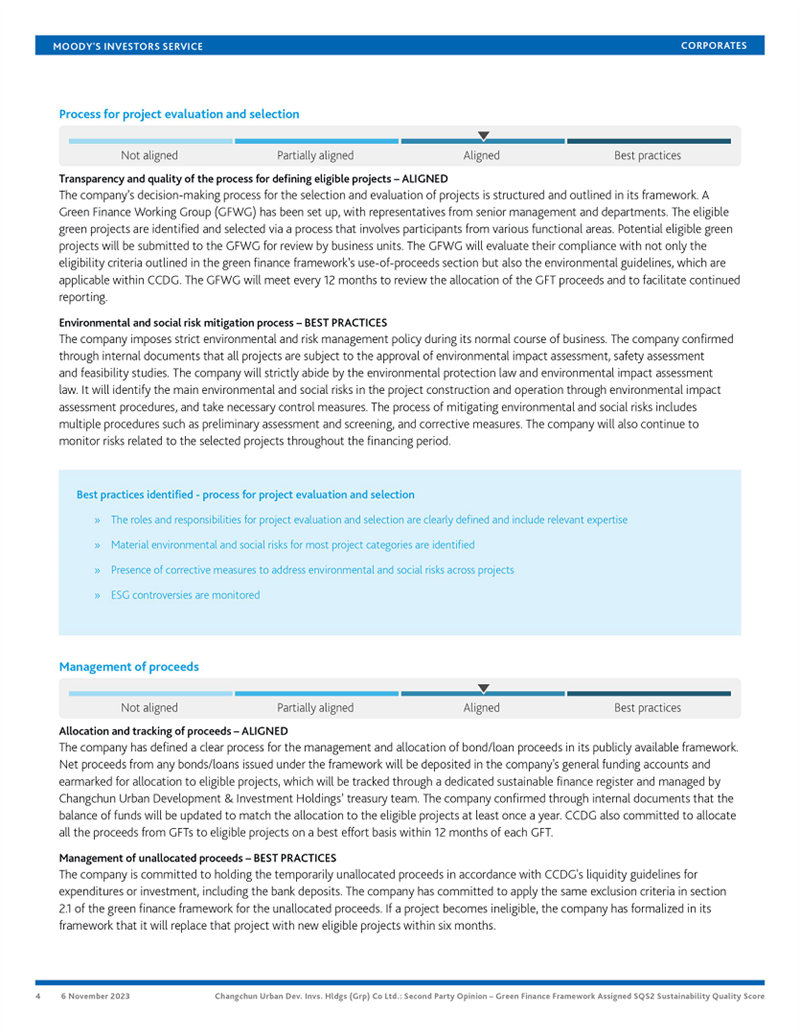 MOODY'S INVESTORS SERVICE

CORPORATES

Process for project evaluation and selection

Not aligned

Partially aligned

Aligned

Best practices

Transparency and quality of the process for defining eligible projects – ALIGNED

The company's decision-making process for the selection and evaluation of projects is structured and outlined in its framework. A Green Finance Working Group (GFWG) has been set up, with representatives from senior management and departments. The eligible green projects are identified and selected via a process that involves participants from various functional areas. Potential eligible green projects will be submitted to the GFWG for review by business units. The GFWG will evaluate their compliance with not only the eligibility criteria outlined in the green finance framework's use-of-proceeds section but also the environmental guidelines, which are applicable within CCDG. The GFWG will meet every 12 months to review the allocation of the GFT proceeds and to facilitate continued reporting.

Environmental and social risk mitigation process – BEST PRACTICES

The company imposes strict environmental and risk management policy during its normal course of business. The company confirmed through internal documents that all projects are subject to the approval of environmental impact assessment, safety assessment and feasibility studies. The company will strictly abide by the environmental protection law and environmental impact assessment law. It will identify the main environmental and social risks in the project construction and operation through environmental impact assessment procedures, and take necessary control measures. The process of mitigating environmental and social risks includes multiple procedures such as preliminary assessment and screening, and corrective measures. The company will also continue to monitor risks related to the selected projects throughout the financing period.

Best practices identified - process for project evaluation and selection

» The roles and responsibilities for project evaluation and selection are clearly defined and include relevant expertise

» Material environmental and social risks for most project categories are identified

» Presence of corrective measures to address environmental and social risks across projects

» ESG controversies are monitored

Management of proceeds

Not aligned

Partially aligned

Aligned

Best practices

Allocation and tracking of proceeds – ALIGNED

The company has defined a clear process for the management and allocation of bond/loan proceeds in its publicly available framework. Net proceeds from any bonds/loans issued under the framework will be deposited in the company's general funding accounts and earmarked for allocation to eligible projects, which will be tracked through a dedicated sustainable finance register and managed by Changchun Urban Development & Investment Holdings' treasury team. The company confirmed through internal documents that the balance of funds will be updated to match the allocation to the eligible projects at least once a year. CCDG also committed to allocate all the proceeds from GFTs to eligible projects on a best effort basis within 12 months of each GFT.

Management of unallocated proceeds – BEST PRACTICES

The company is committed to holding the temporarily unallocated proceeds in accordance with CCDG's liquidity guidelines for expenditures or investment, including the bank deposits. The company has committed to apply the same exclusion criteria in section 2.1 of the green finance framework for the unallocated proceeds. If a project becomes ineligible, the company has formalized in its framework that it will replace that project with new eligible projects within six months.

4 6 November 2023 Changchun Urban Dev. Invs. Hldgs (Grp) Co Ltd.: Second Party Opinion – Green Finance Framework Assigned SQS2 Sustainability Quality Score